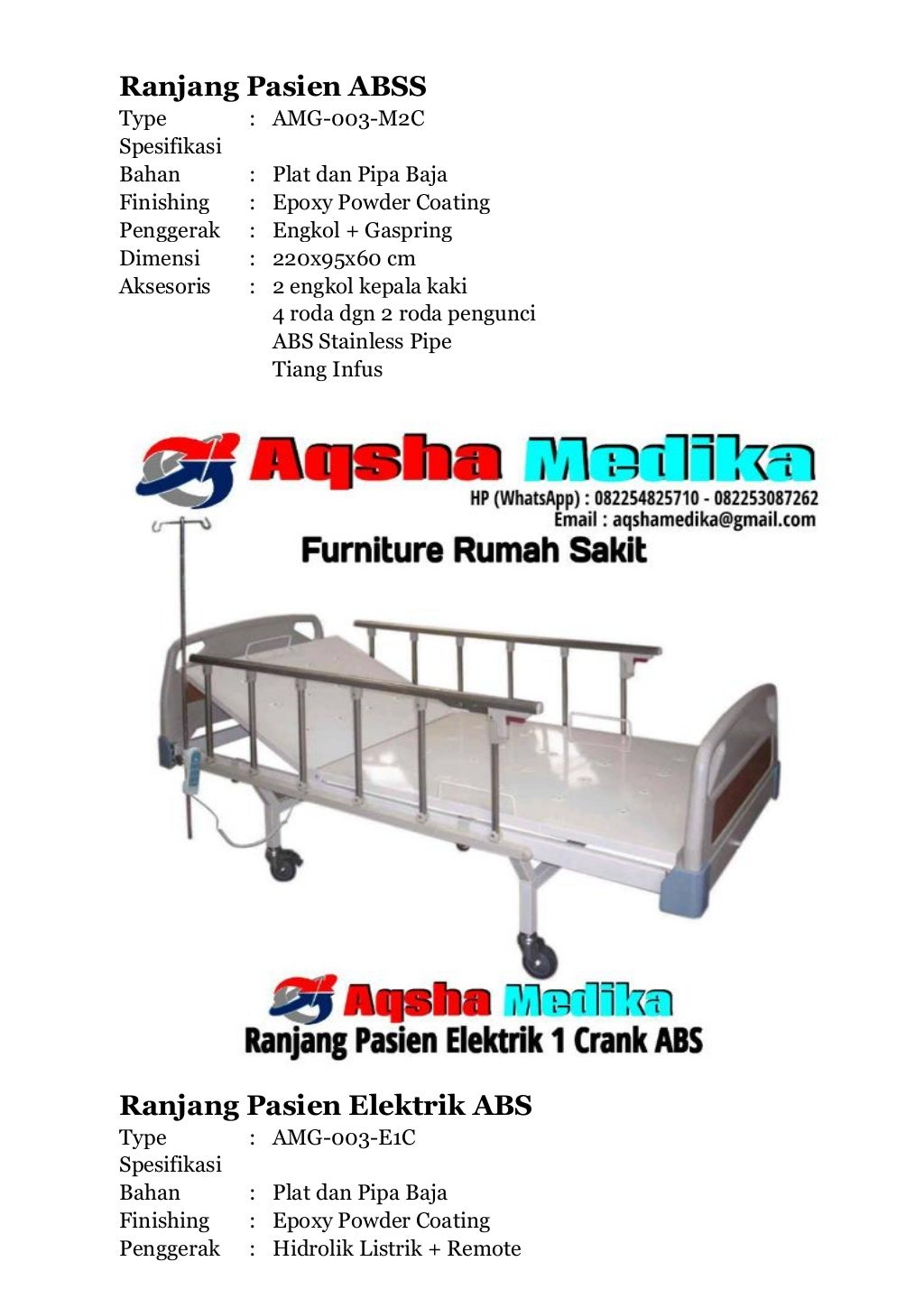 Ranjang Pasien ABSS
Type : AMG-003-M2C
Spesifikasi
Bahan : Plat dan Pipa Baja
Finishing : Epoxy Powder Coating
Penggerak : Engkol + Gaspring
Dimensi : 220x95x60 cm
Aksesoris : 2 engkol kepala kaki
4 roda dgn 2 roda pengunci
ABS Stainless Pipe
Tiang Infus

Aqsha Medika
HP (WhatsApp) : 082254825710 - 082253087262
Email : aqshamedika@gmail.com
Furniture Rumah Sakit

Aqsha Medika
Ranjang Pasien Elektrik 1 Crank ABS

Ranjang Pasien Elektrik ABS
Type : AMG-003-E1C
Spesifikasi
Bahan : Plat dan Pipa Baja
Finishing : Epoxy Powder Coating
Penggerak : Hidrolik Listrik + Remote